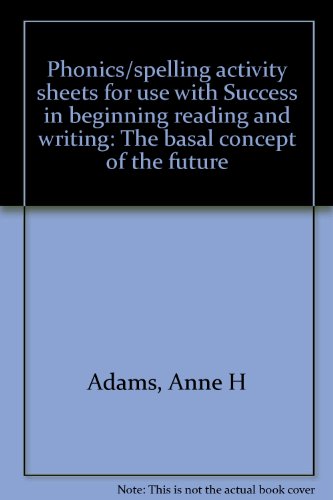 Phonics/spelling activity sheets for use with Success in beginning reading and writing: The basal concept of the future

Adams, Anne H

Note: This is not the actual book cover